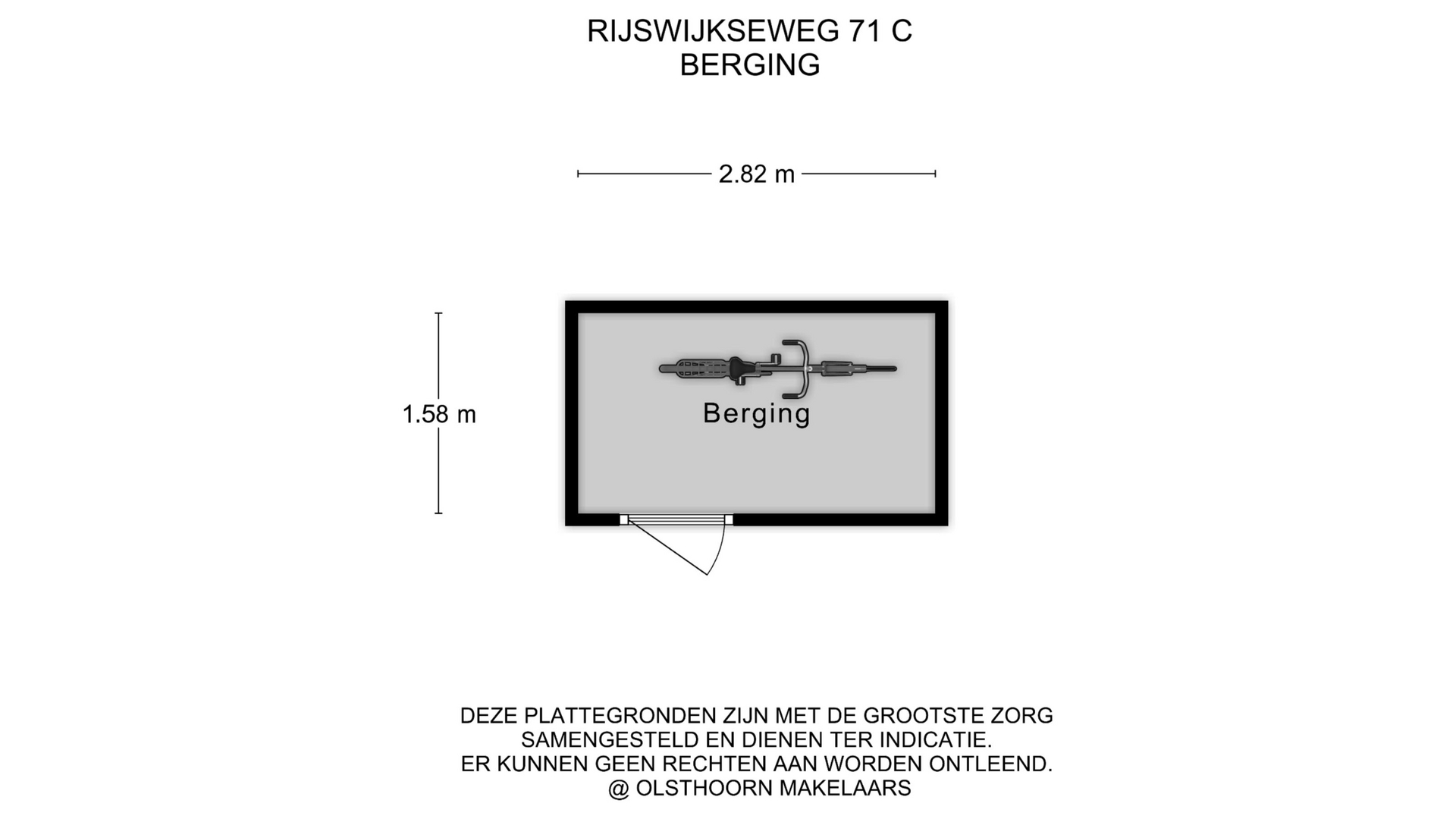 RIJSWIJKSEWEG 71 C
BERGING

2.82 m

1.58 m

Berging

DEZE PLATTEGRONDEN ZIJN MET DE GROOTSTE ZORG SAMENGESTELD EN DIENEN TER INDICATIE.
ER KUNNEN GEEN RECHTEN AAN WORDEN ONTLEEND.
@ OLSTHOORN MAKELAARS